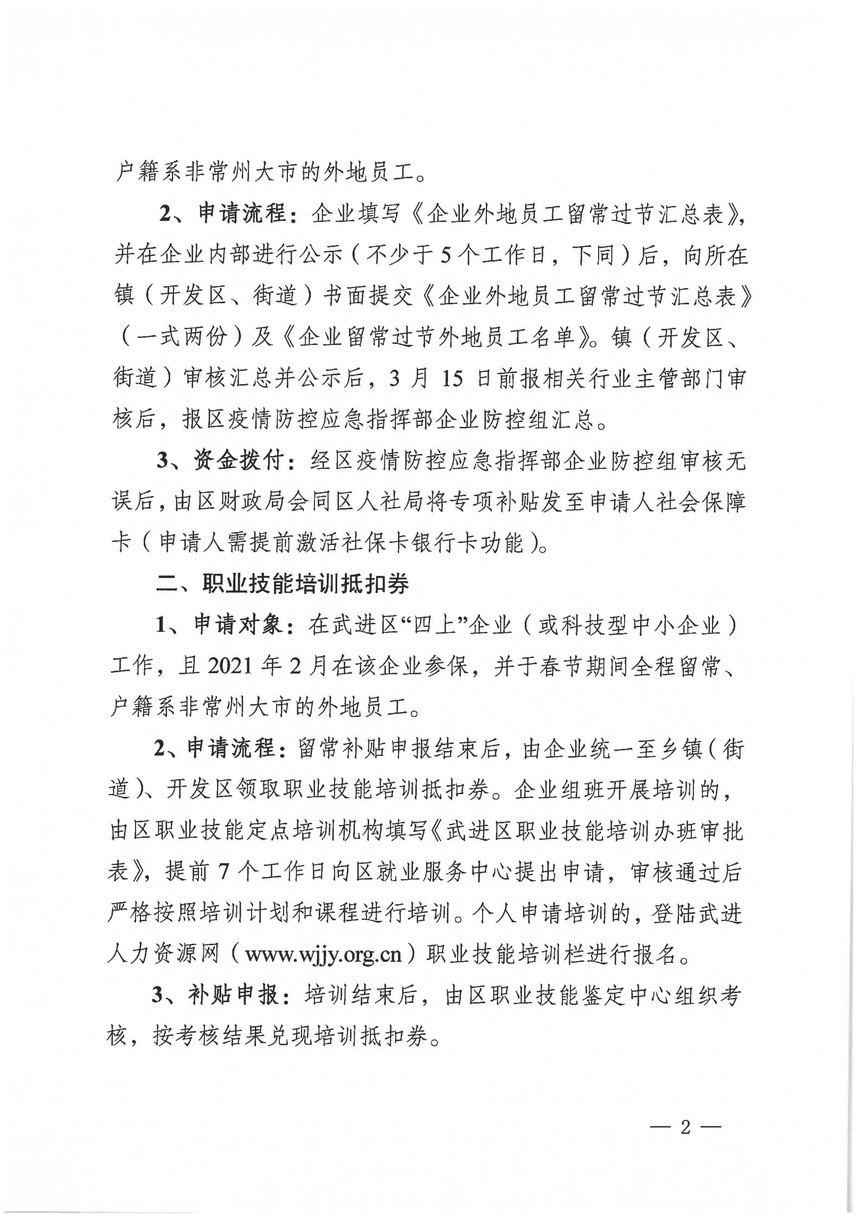 户籍系非常州大市的外地员工。

2、申请流程：企业填写《企业外地员工留常过节汇总表》，并在企业内部进行公示（不少于5个工作日，下同）后，向所在镇（开发区、街道）书面提交《企业外地员工留常过节汇总表》（一式两份）及《企业留常过节外地员工名单》。镇（开发区、街道）审核汇总并公示后，3月15日前报相关行业主管部门审核后，报区疫情防控应急指挥部企业防控组汇总。

3、资金拨付：经区疫情防控应急指挥部企业防控组审核无误后，由区财政局会同区人社局将专项补贴发至申请人社会保障卡（申请人需提前激活社保卡银行卡功能）。

二、职业技能培训抵扣券

1、申请对象：在武进区“四上”企业（或科技型中小企业）工作，且2021年2月在该企业参保，并于春节期间全程留常、户籍系非常州大市的外地员工。

2、申请流程：留常补贴申报结束后，由企业统一至乡镇（街道）、开发区领取职业技能培训抵扣券。企业组班开展培训的，由区职业技能定点培训机构填写《武进区职业技能培训办班审批表》，提前7个工作日向区就业服务中心提出申请，审核通过后严格按照培训计划和课程进行培训。个人申请培训的，登陆武进人力资源网（www.wjjy.org.cn）职业技能培训栏进行报名。

3、补贴申报：培训结束后，由区职业技能鉴定中心组织考核，按考核结果兑现培训抵扣券。

— 2 —